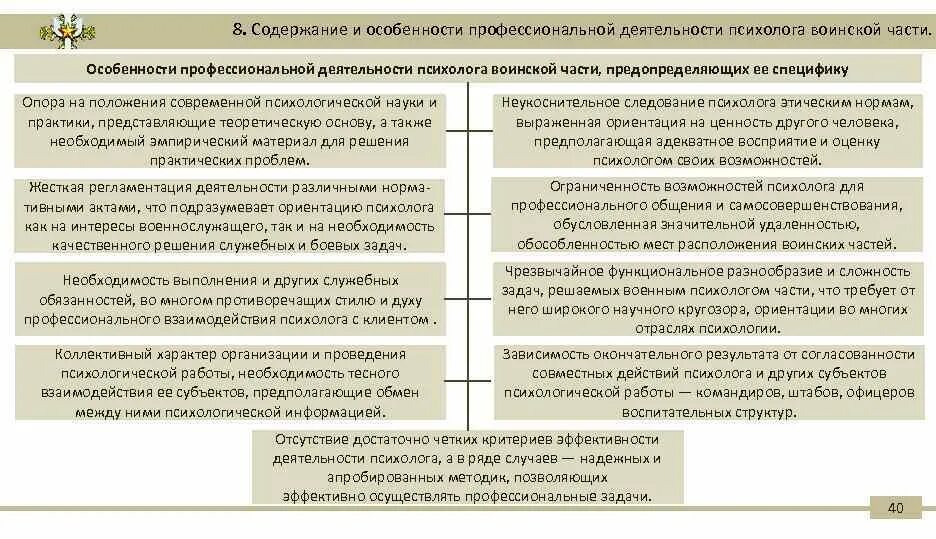 8. Содержание и особенности профессиональной деятельности психолога воинской части.

Особенности профессиональной деятельности психолога воинской части, предопределяющих ее специфику

Опора на положения современной психологической науки и практики, представляющие теоретическую основу, а также необходимый эмпирический материал для решения практических проблем.

Жесткая регламентация деятельности различными нормативными актами, что подразумевает ориентацию психолога как на интересы военнослужащего, так и на необходимость качественного решения служебных и боевых задач.

Необходимость выполнения и других служебных обязанностей, во многом противоречащих стилю и духу профессионального взаимодействия психолога с клиентом .

Коллективный характер организации и проведения психологической работы, необходимость тесного взаимодействия ее субъектов, предполагающие обмен между ними психологической информацией.

Неукоснительное следование психолога этическим нормам, выраженная ориентация на ценность другого человека, предполагающая адекватное восприятие и оценку психологом своих возможностей.

Ограниченность возможностей психолога для профессионального общения и самосовершенствования, обусловленная значительной удаленностью, обособленностью мест расположения воинских частей.

Чрезвычайное функциональное разнообразие и сложность задач, решаемых военным психологом части, что требует от него широкого научного кругозора, ориентации во многих отраслях психологии.

Зависимость окончательного результата от согласованности совместных действий психолога и других субъектов психологической работы — командиров, штабов, офицеров воспитательных структур.

Отсутствие достаточно четких критериев эффективности деятельности психолога, а в ряде случаев — надежных и апробированных методик, позволяющих эффективно осуществлять профессиональные задачи.

40